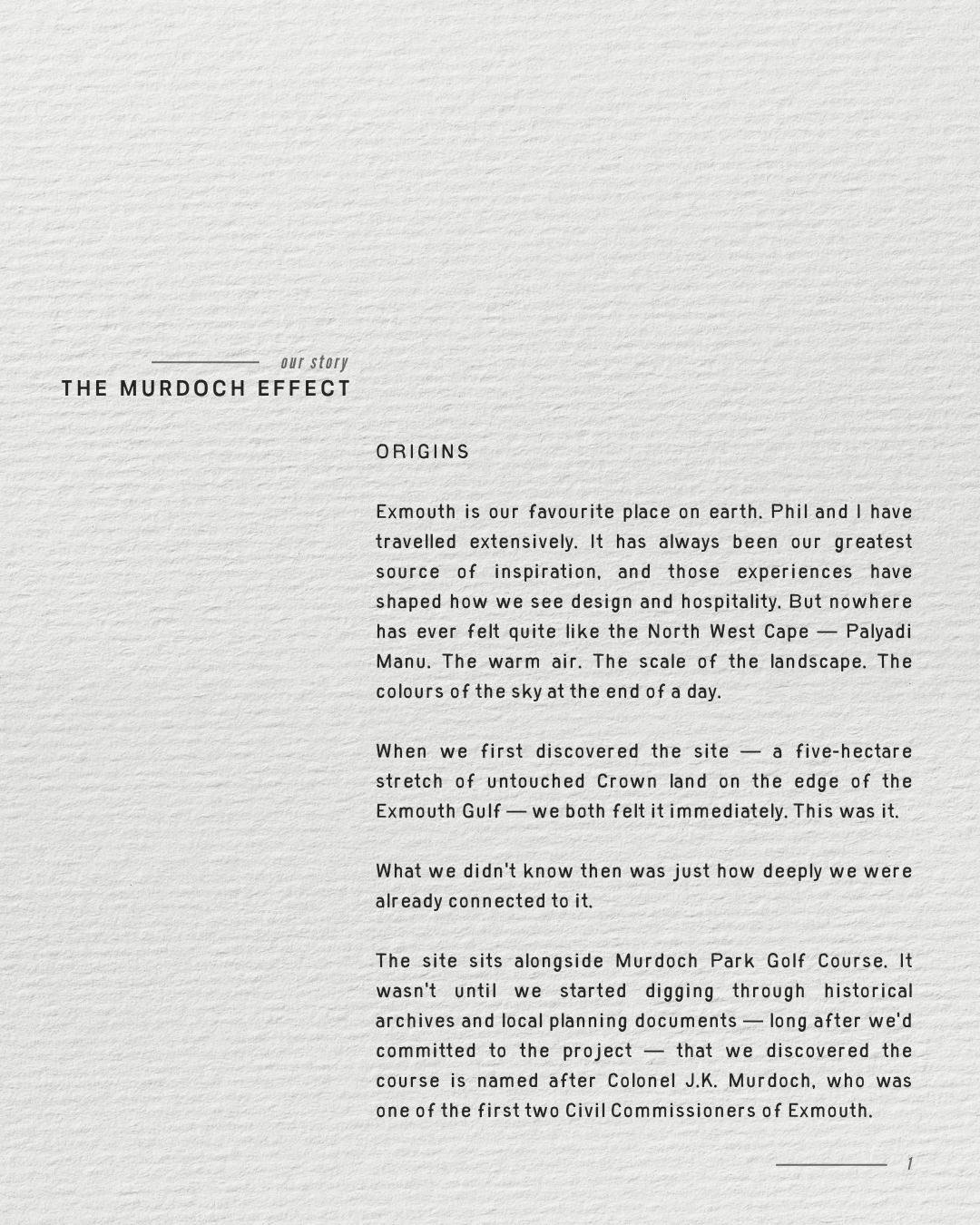 our story

THE MURDOCH EFFECT

ORIGINS

Exmouth is our favourite place on earth. Phil and I have travelled extensively. It has always been our greatest source of inspiration, and those experiences have shaped how we see design and hospitality. But nowhere has ever felt quite like the North West Cape — Palyadi Manu. The warm air. The scale of the landscape. The colours of the sky at the end of a day.

When we first discovered the site — a five-hectare stretch of untouched Crown land on the edge of the Exmouth Gulf — we both felt it immediately. This was it.

What we didn't know then was just how deeply we were already connected to it.

The site sits alongside Murdoch Park Golf Course. It wasn't until we started digging through historical archives and local planning documents — long after we'd committed to the project — that we discovered the course is named after Colonel J.K. Murdoch, who was one of the first two Civil Commissioners of Exmouth.

1